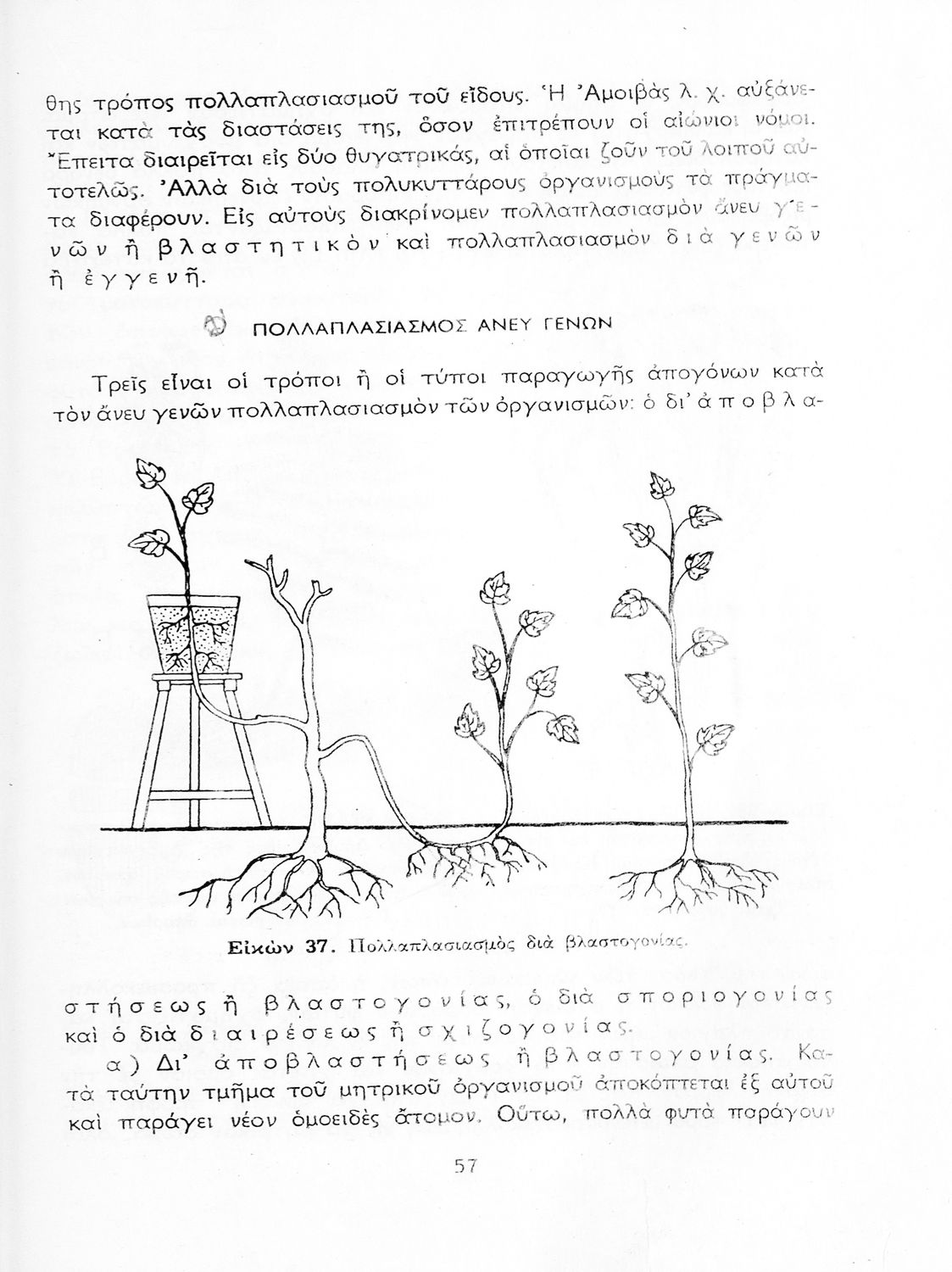 θης τρόπος πολλαπλασιασμοῦ τοῦ εἴδους. Ἡ Ἀμοιβὰς λ. χ. αὐξάνεται κατὰ τὰς διαστάσεις της, ὅσον ἐπιτρέπουν οἱ αἰώνιοι νόμοι. Ἔπειτα διαιρεῖται εἰς δύο θυγατρικάς, αἱ ὁποῖαι ζοῦν τοῦ λοιποῦ αὐτοτελῶς. Ἀλλὰ διὰ τοὺς πολυκυττάρους ὀργανισμοὺς τὰ πράγματα διαφέρουν. Εἰς αὐτοὺς διακρίνομεν πολλαπλασιασμὸν ἄνευ γενῶν ἢ βλαστητικὸν καὶ πολλαπλασιασμὸν διὰ γενῶν ἢ ἐγγενῆ.

ΠΟΛΛΑΠΛΑΣΙΑΣΜΟΣ ΑΝΕΥ ΓΕΝΩΝ

Τρεῖς εἶναι οἱ τρόποι ἢ οἱ τύποι παραγωγῆς ἀπογόνων κατὰ τὸν ἄνευ γενῶν πολλαπλασιασμὸν τῶν ὀργανισμῶν: ὁ δι' ἀποβλαστήσεως ἢ βλαστογονίας, ὁ διὰ σποριογονίας καὶ ὁ διὰ διαιρέσεως ἢ σχιζογονίας.

Εἰκὼν 37. Πολλαπλασιασμὸς διὰ βλαστογονίας.

α) Δι' ἀποβλαστήσεως ἢ βλαστογονίας. Κατὰ ταύτην τμῆμα τοῦ μητρικοῦ ὀργανισμοῦ ἀποκόπτεται ἐξ αὐτοῦ καὶ παράγει νέον ὁμοειδὲς ἄτομον. Οὕτω, πολλὰ φυτὰ παράγουν

57